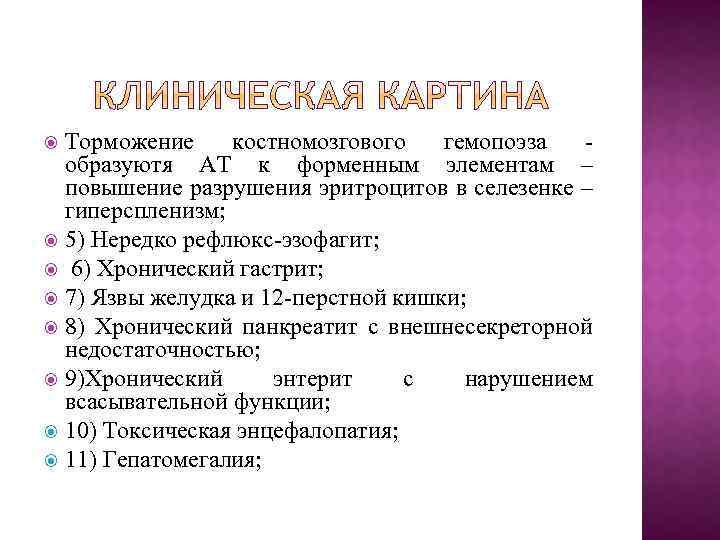 КЛИНИЧЕСКАЯ КАРТИНА

Торможение костномозгового гемопоэза - образуютя АТ к форменным элементам – повышение разрушения эритроцитов в селезенке – гиперспленизм;

5) Нередко рефлюкс-эзофагит;

6) Хронический гастрит;

7) Язвы желудка и 12-перстной кишки;

8) Хронический панкреатит с внешнесекреторной недостаточностью;

9)Хронический энтерит с нарушением всасывательной функции;

10) Токсическая энцефалопатия;

11) Гепатомегалия;